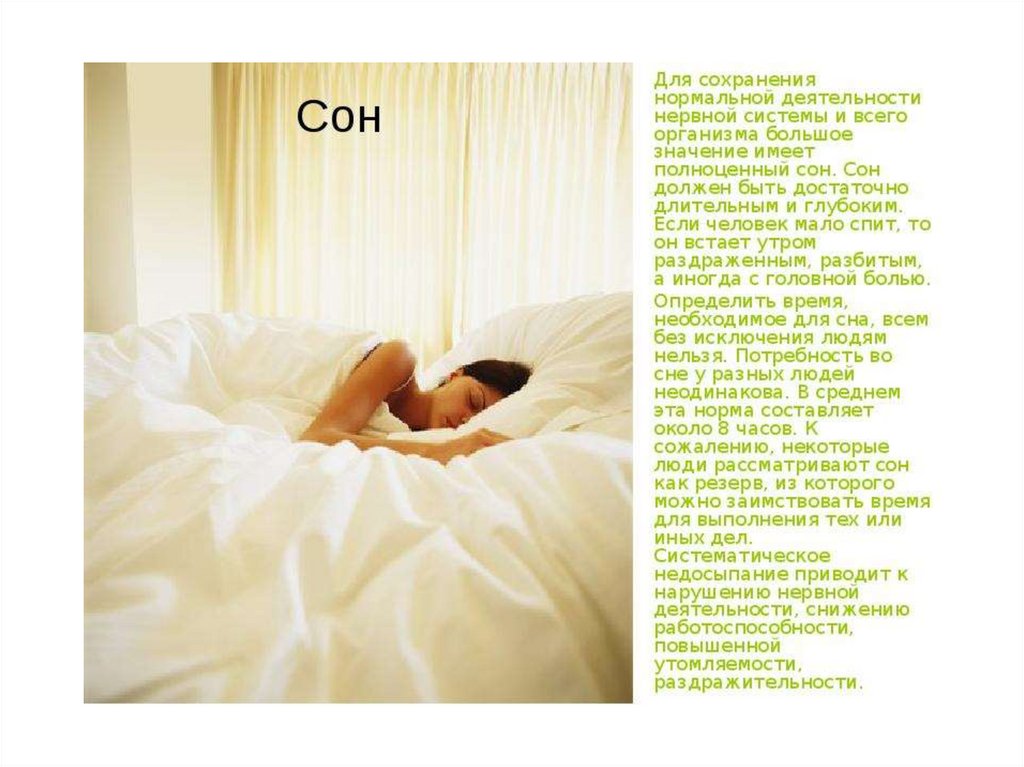 Сон

Для сохранения нормальной деятельности нервной системы и всего организма большое значение имеет полноценный сон. Сон должен быть достаточно длительным и глубоким. Если человек мало спит, то он встает утром раздраженным, разбитым, а иногда с головной болью.

Определить время, необходимое для сна, всем без исключения людям нельзя. Потребность во сне у разных людей неодинакова. В среднем эта норма составляет около 8 часов. К сожалению, некоторые люди рассматривают сон как резерв, из которого можно заимствовать время для выполнения тех или иных дел. Систематическое недосыпание приводит к нарушению нервной деятельности, снижению работоспособности, повышенной утомляемости, раздражительности.